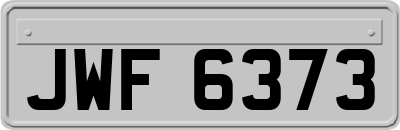 JWF 6373